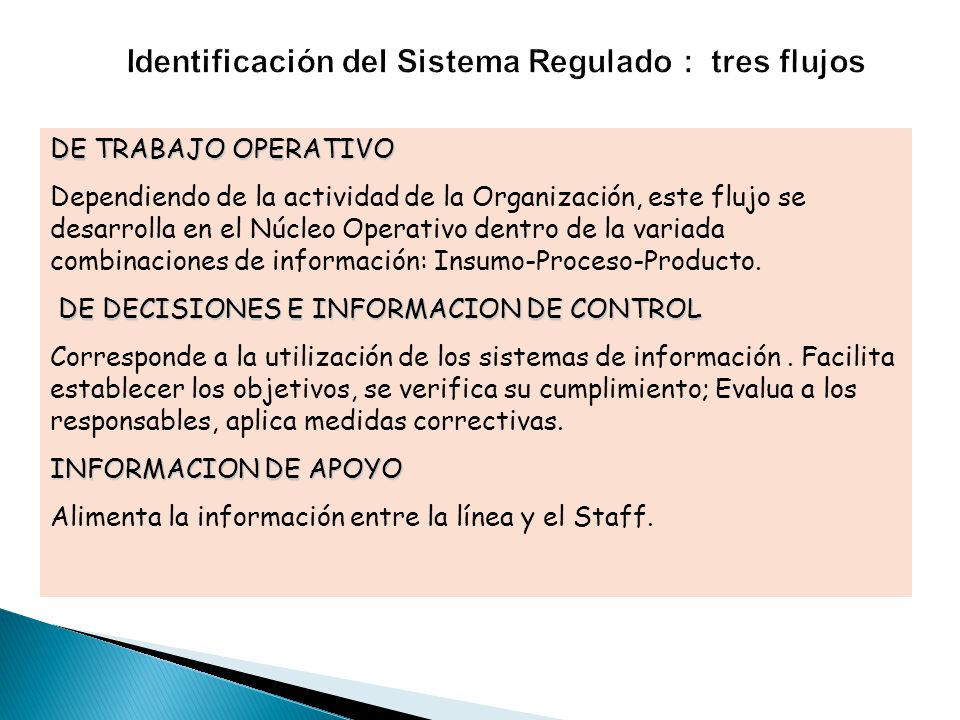 Identificación del Sistema Regulado : tres flujos

DE TRABAJO OPERATIVO

Dependiendo de la actividad de la Organización, este flujo se desarrolla en el Núcleo Operativo dentro de la variada combinaciones de información: Insumo-Proceso-Producto.

DE DECISIONES E INFORMACION DE CONTROL

Corresponde a la utilización de los sistemas de información . Facilita establecer los objetivos, se verifica su cumplimiento; Evalua a los responsables, aplica medidas correctivas.

INFORMACION DE APOYO

Alimenta la información entre la línea y el Staff.